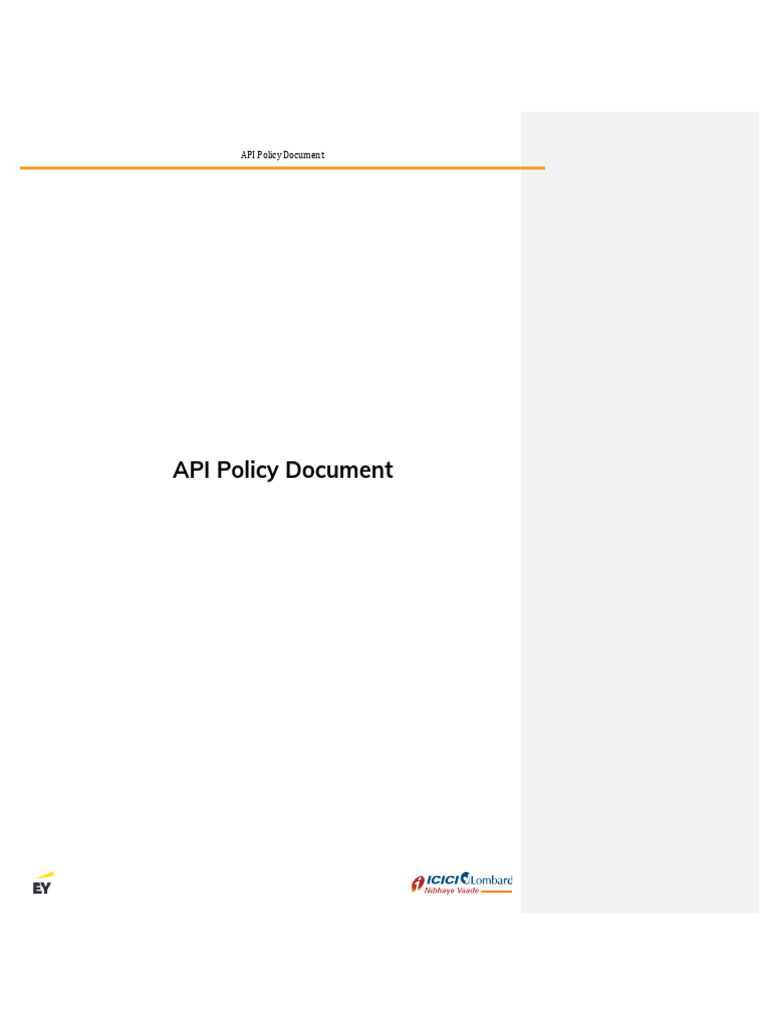 API Policy Document

API Policy Document

EY

ICICI Lombard
Nibhaye Vaade